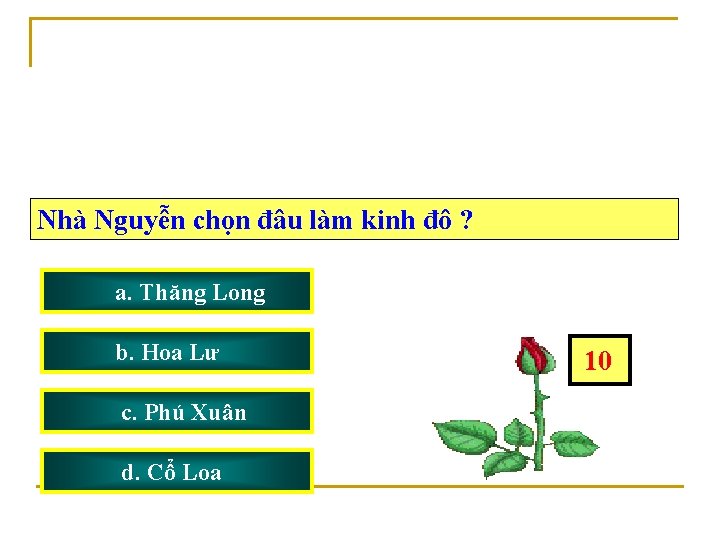 Nhà Nguyễn chọn đâu làm kinh đô ?

a. Thăng Long

b. Hoa Lư

c. Phú Xuân

d. Cổ Loa

10